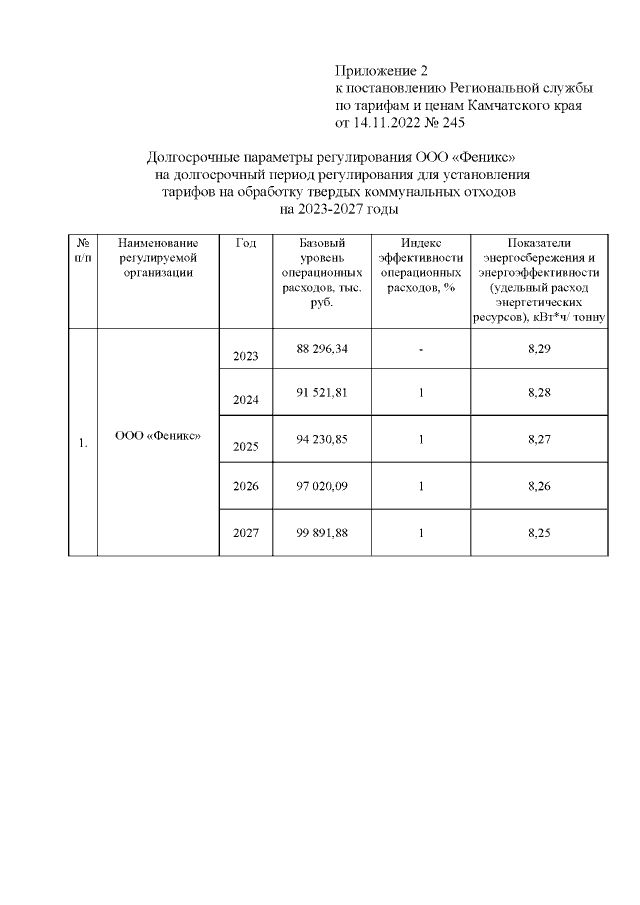 Приложение 2
к постановлению Региональной службы по тарифам и ценам Камчатского края от 14.11.2022 № 245

Долгосрочные параметры регулирования ООО «Феникс» на долгосрочный период регулирования для установления тарифов на обработку твердых коммунальных отходов на 2023-2027 годы

| № п/п | Наименование регулируемой организации | Год | Базовый уровень операционных расходов, тыс. руб. | Индекс эффективности операционных расходов, % | Показатели энергосбережения и энергоэффективности (удельный расход энергетических ресурсов), кВт*ч/ тонну |
|---|---|---|---|---|---|
| 1. | ООО «Феникс» | 2023 | 88 296,34 | - | 8,29 |
| | | 2024 | 91 521,81 | 1 | 8,28 |
| | | 2025 | 94 230,85 | 1 | 8,27 |
| | | 2026 | 97 020,09 | 1 | 8,26 |
| | | 2027 | 99 891,88 | 1 | 8,25 |